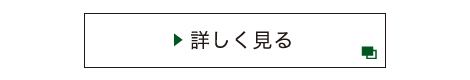 詳しく見る